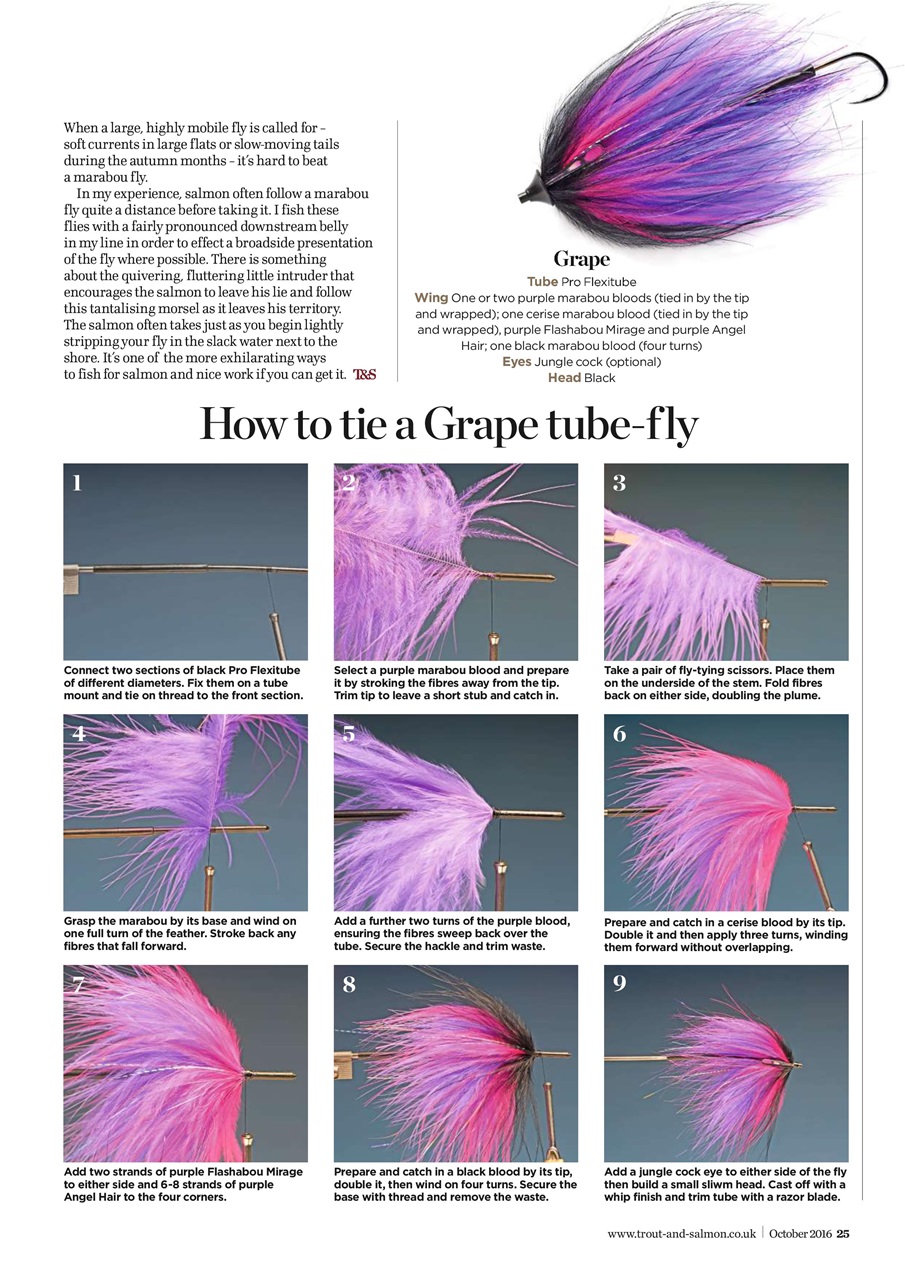 When a large, highly mobile fly is called for – soft currents in large flats or slow-moving tails during the autumn months – it's hard to beat a marabou fly.

In my experience, salmon often follow a marabou fly quite a distance before taking it. I fish these flies with a fairly pronounced downstream belly in my line in order to effect a broadside presentation of the fly where possible. There is something about the quivering, fluttering little intruder that encourages the salmon to leave his lie and follow this tantalising morsel as it leaves his territory. The salmon often takes just as you begin lightly stripping your fly in the slack water next to the shore. It's one of the more exhilarating ways to fish for salmon and nice work if you can get it. T&S

Grape
Tube Pro Flexitube
Wing One or two purple marabou bloods (tied in by the tip and wrapped); one cerise marabou blood (tied in by the tip and wrapped), purple Flashabou Mirage and purple Angel Hair; one black marabou blood (four turns)
Eyes Jungle cock (optional)
Head Black

How to tie a Grape tube-fly

1
Connect two sections of black Pro Flexitube of different diameters. Fix them on a tube mount and tie on thread to the front section.

2
Select a purple marabou blood and prepare it by stroking the fibres away from the tip. Trim tip to leave a short stub and catch in.

3
Take a pair of fly-tying scissors. Place them on the underside of the stem. Fold fibres back on either side, doubling the plume.

4
Grasp the marabou by its base and wind on one full turn of the feather. Stroke back any fibres that fall forward.

5
Add a further two turns of the purple blood, ensuring the fibres sweep back over the tube. Secure the hackle and trim waste.

6
Prepare and catch in a cerise blood by its tip. Double it and then apply three turns, winding them forward without overlapping.

7
Add two strands of purple Flashabou Mirage to either side and 6-8 strands of purple Angel Hair to the four corners.

8
Prepare and catch in a black blood by its tip, double it, then wind on four turns. Secure the base with thread and remove the waste.

9
Add a jungle cock eye to either side of the fly then build a small sliwm head. Cast off with a whip finish and trim tube with a razor blade.

www.trout-and-salmon.co.uk | October 2016 25